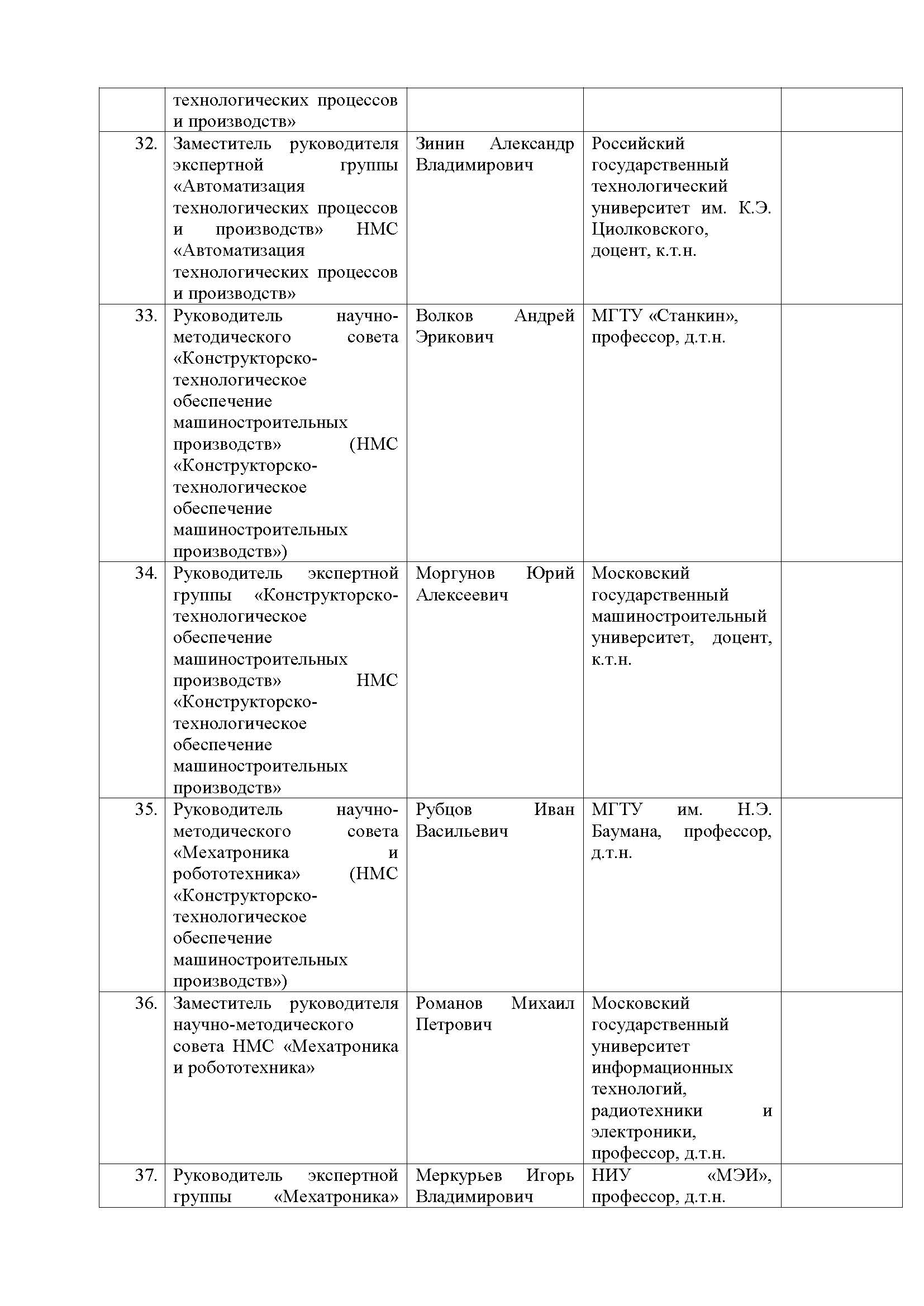 |  |  |  |  |  |
|---|---|---|---|---|
|  | технологических процессов и производств» |  |  |  |
| 32. | Заместитель руководителя экспертной группы «Автоматизация технологических процессов и производств» НМС «Автоматизация технологических процессов и производств» | Зинин Александр Владимирович | Российский государственный технологический университет им. К.Э. Циолковского, доцент, к.т.н. |  |
| 33. | Руководитель научно-методического совета «Конструкторско-технологическое обеспечение машиностроительных производств» (НМС «Конструкторско-технологическое обеспечение машиностроительных производств») | Волков Андрей Эрикович | МГТУ «Станкин», профессор, д.т.н. |  |
| 34. | Руководитель экспертной группы «Конструкторско-технологическое обеспечение машиностроительных производств» НМС «Конструкторско-технологическое обеспечение машиностроительных производств» | Моргунов Юрий Алексеевич | Московский государственный машиностроительный университет, доцент, к.т.н. |  |
| 35. | Руководитель научно-методического совета «Мехатроника и робототехника» (НМС «Конструкторско-технологическое обеспечение машиностроительных производств») | Рубцов Иван Васильевич | МГТУ им. Н.Э. Баумана, профессор, д.т.н. |  |
| 36. | Заместитель руководителя научно-методического совета НМС «Мехатроника и робототехника» | Романов Михаил Петрович | Московский государственный университет информационных технологий, радиотехники и электроники, профессор, д.т.н. |  |
| 37. | Руководитель экспертной группы «Мехатроника» | Меркурьев Игорь Владимирович | НИУ «МЭИ», профессор, д.т.н. |  |